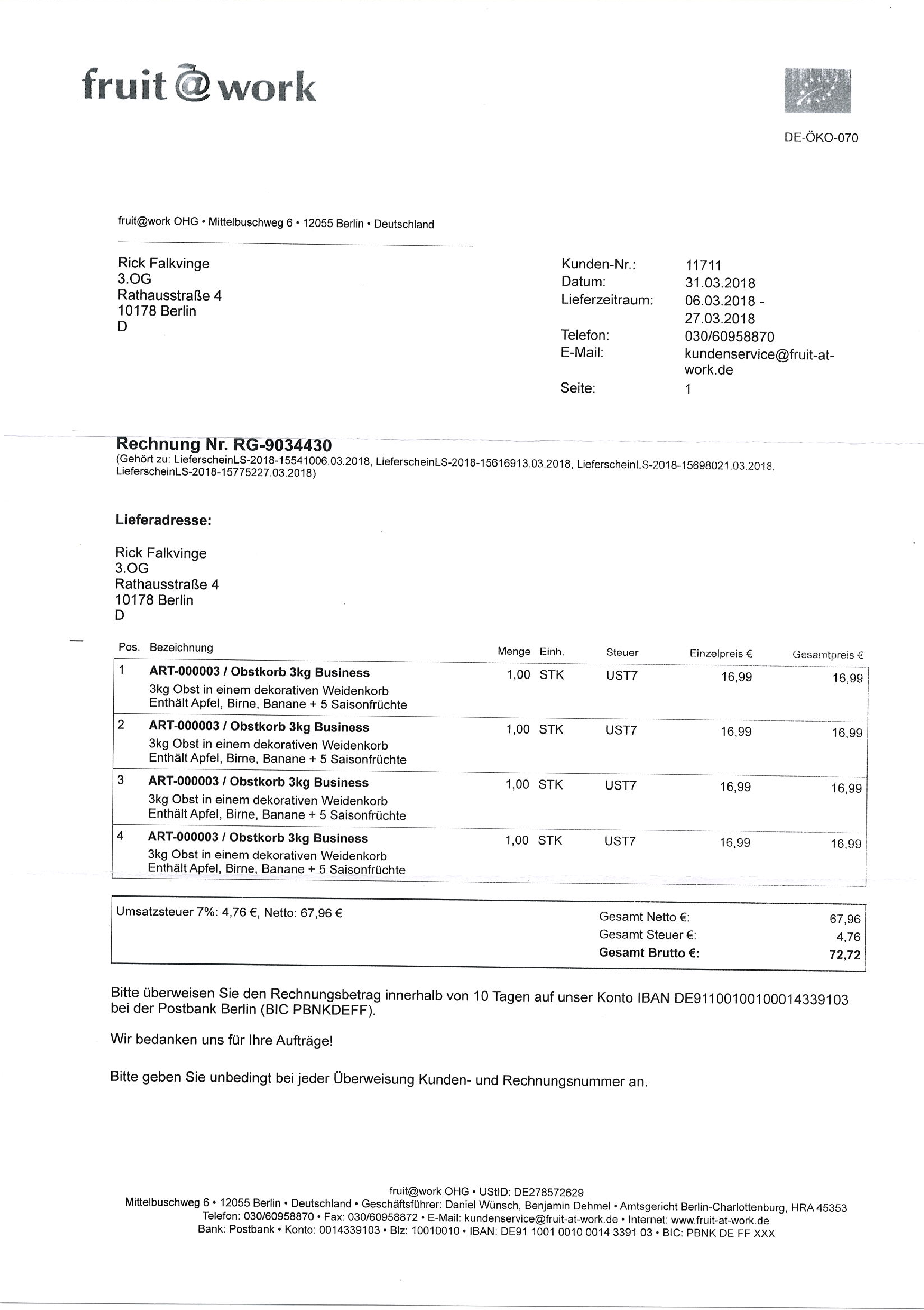 fruit@work

DE-ÖKO-070

fruit@work OHG • Mittelbuschweg 6 • 12055 Berlin • Deutschland

Rick Falkvinge
3.OG
Rathausstraße 4
10178 Berlin
D

Kunden-Nr.: 11711
Datum: 31.03.2018
Lieferzeitraum: 06.03.2018 - 27.03.2018
Telefon: 030/60958870
E-Mail: kundenservice@fruit-at-work.de
Seite: 1

Rechnung Nr. RG-9034430
(Gehört zu: LieferscheinLS-2018-15541006.03.2018, LieferscheinLS-2018-15616913.03.2018, LieferscheinLS-2018-15698021.03.2018, LieferscheinLS-2018-15775227.03.2018)

Lieferadresse:

Rick Falkvinge
3.OG
Rathausstraße 4
10178 Berlin
D

| Pos. | Bezeichnung | Menge | Einh. | Steuer | Einzelpreis € | Gesamtpreis € |
|---|---|---|---|---|---|---|
| 1 | ART-000003 / Obstkorb 3kg Business 3kg Obst in einem dekorativen Weidenkorb Enthält Apfel, Birne, Banane + 5 Saisonfrüchte | 1,00 | STK | UST7 | 16,99 | 16,99 |
| 2 | ART-000003 / Obstkorb 3kg Business 3kg Obst in einem dekorativen Weidenkorb Enthält Apfel, Birne, Banane + 5 Saisonfrüchte | 1,00 | STK | UST7 | 16,99 | 16,99 |
| 3 | ART-000003 / Obstkorb 3kg Business 3kg Obst in einem dekorativen Weidenkorb Enthält Apfel, Birne, Banane + 5 Saisonfrüchte | 1,00 | STK | UST7 | 16,99 | 16,99 |
| 4 | ART-000003 / Obstkorb 3kg Business 3kg Obst in einem dekorativen Weidenkorb Enthält Apfel, Birne, Banane + 5 Saisonfrüchte | 1,00 | STK | UST7 | 16,99 | 16,99 |

Umsatzsteuer 7%: 4,76 €, Netto: 67,96 €

Gesamt Netto €: 67,96
Gesamt Steuer €: 4,76
Gesamt Brutto €: 72,72

Bitte überweisen Sie den Rechnungsbetrag innerhalb von 10 Tagen auf unser Konto IBAN DE91100100100014339103 bei der Postbank Berlin (BIC PBNKDEFF).

Wir bedanken uns für Ihre Aufträge!

Bitte geben Sie unbedingt bei jeder Überweisung Kunden- und Rechnungsnummer an.

fruit@work OHG • UStID: DE278572629
Mittelbuschweg 6 • 12055 Berlin • Deutschland • Geschäftsführer: Daniel Wünsch, Benjamin Dehmel • Amtsgericht Berlin-Charlottenburg, HRA 45353
Telefon: 030/60958870 • Fax: 030/60958872 • E-Mail: kundenservice@fruit-at-work.de • Internet: www.fruit-at-work.de
Bank: Postbank • Konto: 0014339103 • Blz: 10010010 • IBAN: DE91 1001 0010 0014 3391 03 • BIC: PBNK DE FF XXX